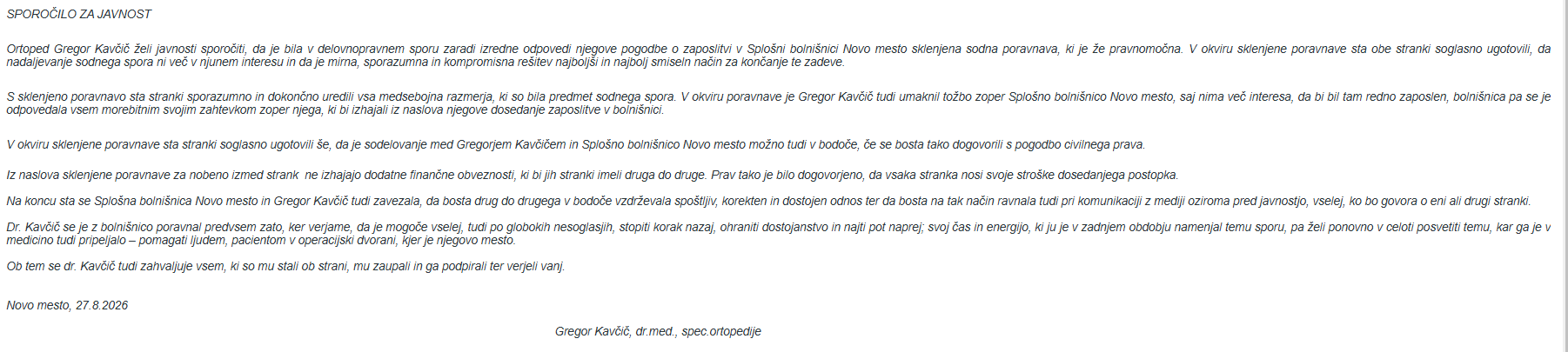 SPOROČILO ZA JAVNOST

Ortoped Gregor Kavčič želi javnosti sporočiti, da je bila v delovnopravnem sporu zaradi izredne odpovedi njegove pogodbe o zaposlitvi v Splošni bolnišnici Novo mesto sklenjena sodna poravnava, ki je že pravnomočna. V okviru sklenjene poravnave sta obe stranki soglasno ugotovili, da nadaljevanje sodnega spora ni več v njunem interesu in da je mirna, sporazumna in kompromisna rešitev najboljši in najbolj smiseln način za končanje te zadeve.

S sklenjeno poravnavo sta stranki sporazumno in dokončno uredili vsa medsebojna razmerja, ki so bila predmet sodnega spora. V okviru poravnave je Gregor Kavčič tudi umaknil tožbo zoper Splošno bolnišnico Novo mesto, saj nima več interesa, da bi bil tam redno zaposlen, bolnišnica pa se je odpovedala vsem morebitnim svojim zahtevkom zoper njega, ki bi izhajali iz naslova njegove dosedanje zaposlitve v bolnišnici.

V okviru sklenjene poravnave sta stranki soglasno ugotovili še, da je sodelovanje med Gregorjem Kavčičem in Splošno bolnišnico Novo mesto možno tudi v bodoče, če se bosta tako dogovorili s pogodbo civilnega prava.

Iz naslova sklenjene poravnave za nobeno izmed strank ne izhajajo dodatne finančne obveznosti, ki bi jih stranki imeli druga do druge. Prav tako je bilo dogovorjeno, da vsaka stranka nosi svoje stroške dosedanjega postopka.

Na koncu sta se Splošna bolnišnica Novo mesto in Gregor Kavčič tudi zavezala, da bosta drug do drugega v bodoče vzdrževala spoštljiv, korekten in dostojen odnos ter da bosta na tak način ravnala tudi pri komunikaciji z mediji oziroma pred javnostjo, vselej, ko bo govora o eni ali drugi stranki.

Dr. Kavčič se je z bolnišnico poravnal predvsem zato, ker verjame, da je mogoče vselej, tudi po globokih nesoglasjih, stopiti korak nazaj, ohraniti dostojanstvo in najti pot naprej; svoj čas in energijo, ki ju je v zadnjem obdobju namenjal temu sporu, pa želi ponovno v celoti posvetiti temu, kar ga je v medicino tudi pripeljalo – pomagati ljudem, pacientom v operacijski dvorani, kjer je njegovo mesto.

Ob tem se dr. Kavčič tudi zahvaljuje vsem, ki so mu stali ob strani, mu zaupali in ga podpirali ter verjeli vanj.

Novo mesto, 27.8.2026

Gregor Kavčič, dr.med., spec.ortopedije